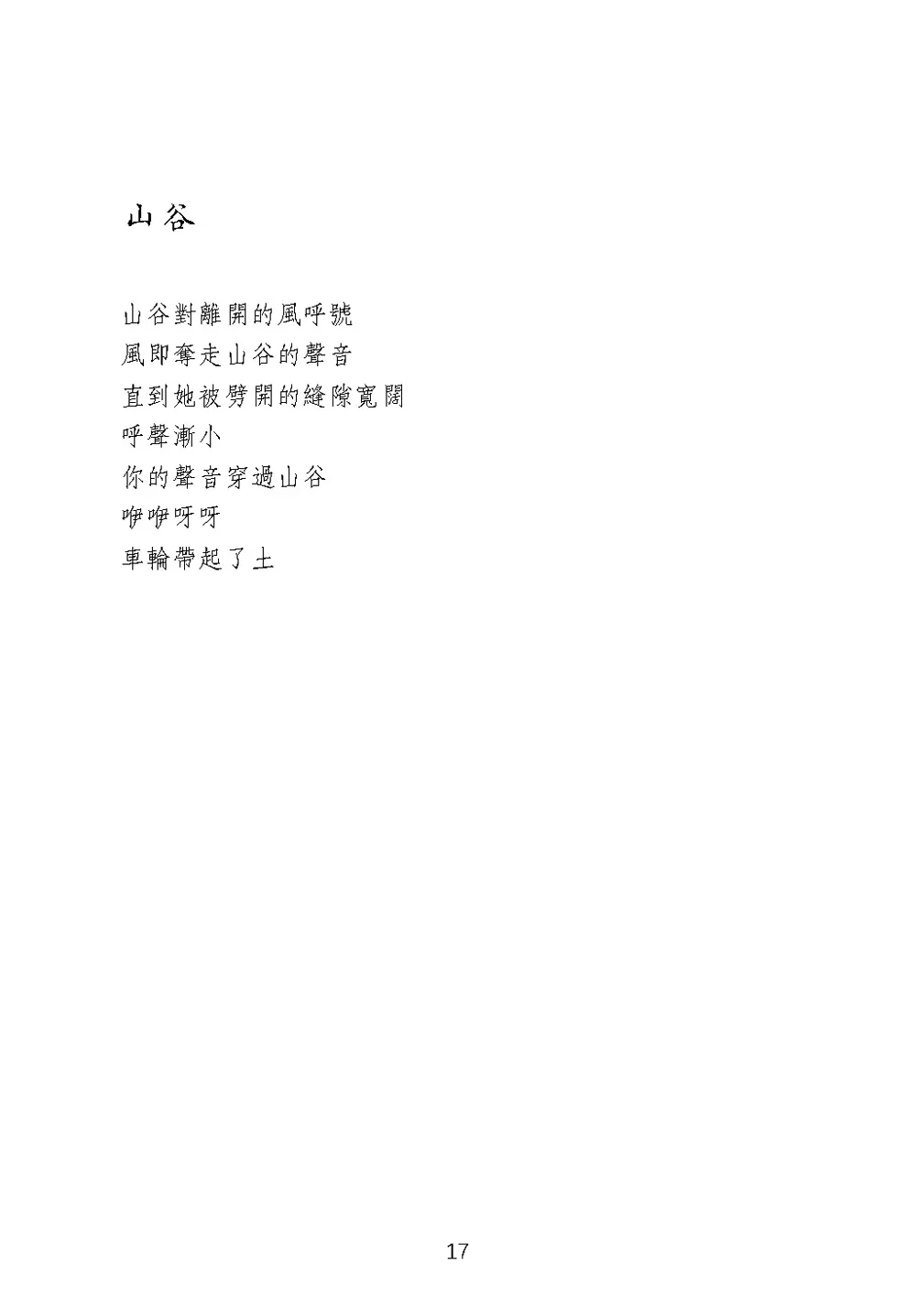 山谷

山谷對離開的風呼號
風即奪走山谷的聲音
直到她被劈開的縫隙寬闊
呼聲漸小
你的聲音穿過山谷
咿咿呀呀
車輪帶起了土

17